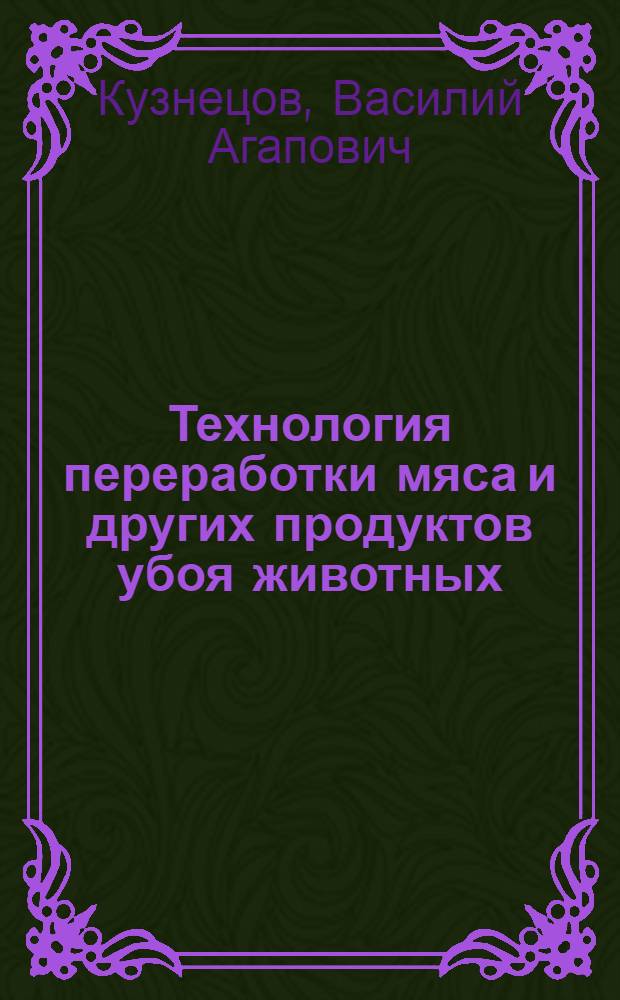 Кузнецов, Василий Агапович

Технология переработки мяса и других продуктов убоя животных